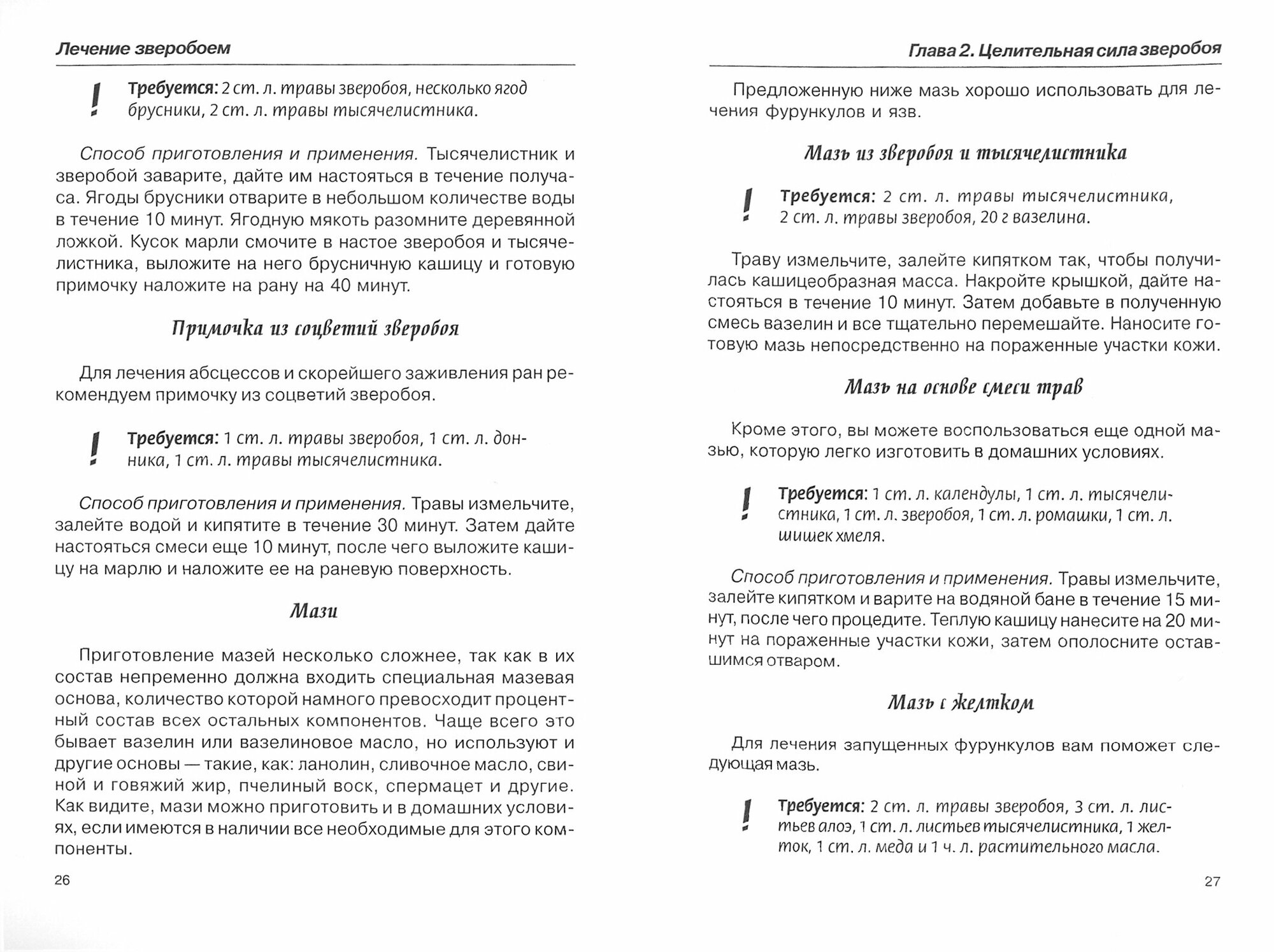 Лечение зверобоем

! Требуется: 2 ст. л. травы зверобоя, несколько ягод брусники, 2 ст. л. травы тысячелистника.

Способ приготовления и применения. Тысячелистник и зверобой заварите, дайте им настояться в течение получаса. Ягоды брусники отварите в небольшом количестве воды в течение 10 минут. Ягодную мякоть разомните деревянной ложкой. Кусок марли смочите в настое зверобоя и тысячелистника, выложите на него брусничную кашицу и готовую примочку наложите на рану на 40 минут.

Примочка из соцветий зверобоя

Для лечения абсцессов и скорейшего заживления ран рекомендуем примочку из соцветий зверобоя.

! Требуется: 1 ст. л. травы зверобоя, 1 ст. л. донника, 1 ст. л. травы тысячелистника.

Способ приготовления и применения. Травы измельчите, залейте водой и кипятите в течение 30 минут. Затем дайте настояться смеси еще 10 минут, после чего выложите кашицу на марлю и наложите ее на раневую поверхность.

Мази

Приготовление мазей несколько сложнее, так как в их состав непременно должна входить специальная мазевая основа, количество которой намного превосходит процентный состав всех остальных компонентов. Чаще всего это бывает вазелин или вазелиновое масло, но используют и другие основы — такие, как: ланолин, сливочное масло, свиной и говяжий жир, пчелиный воск, спермацет и другие. Как видите, мази можно приготовить и в домашних условиях, если имеются в наличии все необходимые для этого компоненты.

26

Глава 2. Целительная сила зверобоя

Предложенную ниже мазь хорошо использовать для лечения фурункулов и язв.

Мазь из зверобоя и тысячелистника

! Требуется: 2 ст. л. травы тысячелистника, 2 ст. л. травы зверобоя, 20 г вазелина.

Траву измельчите, залейте кипятком так, чтобы получилась кашицеобразная масса. Накройте крышкой, дайте настояться в течение 10 минут. Затем добавьте в полученную смесь вазелин и все тщательно перемешайте. Наносите готовую мазь непосредственно на пораженные участки кожи.

Мазь на основе смеси трав

Кроме этого, вы можете воспользоваться еще одной мазью, которую легко изготовить в домашних условиях.

! Требуется: 1 ст. л. календулы, 1 ст. л. тысячелистника, 1 ст. л. зверобоя, 1 ст. л. ромашки, 1 ст. л. шишек хмеля.

Способ приготовления и применения. Травы измельчите, залейте кипятком и варите на водяной бане в течение 15 минут, после чего процедите. Теплую кашицу нанесите на 20 минут на пораженные участки кожи, затем ополосните оставшимся отваром.

Мазь с желтком

Для лечения запущенных фурункулов вам поможет следующая мазь.

! Требуется: 2 ст. л. травы зверобоя, 3 ст. л. листьев алоэ, 1 ст. л. листьев тысячелистника, 1 желток, 1 ст. л. меда и 1 ч. л. растительного масла.

27